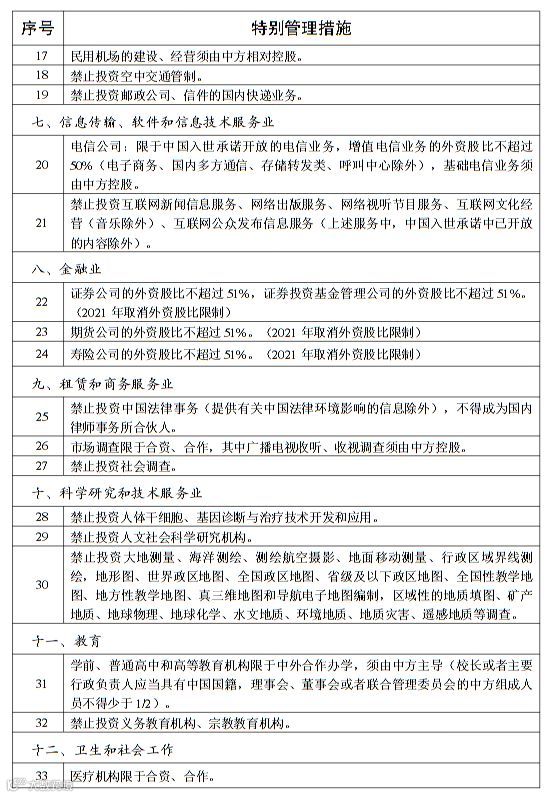 | 序号 | 特别管理措施 |
|---|---|
| 17 | 民用机场的建设、经营须由中方相对控股。 |
| 18 | 禁止投资空中交通管制。 |
| 19 | 禁止投资邮政公司、信件的国内快递业务。 |
| 七、信息传输、软件和信息技术服务业 | |
| 20 | 电信公司：限于中国入世承诺开放的电信业务，增值电信业务的外资股比不超过50%（电子商务、国内多方通信、存储转发类、呼叫中心除外），基础电信业务须由中方控股。 |
| 21 | 禁止投资互联网新闻信息服务、网络出版服务、网络视听节目服务、互联网文化经营（音乐除外）、互联网公众发布信息服务（上述服务中，中国入世承诺中已开放的内容除外）。 |
| 八、金融业 | |
| 22 | 证券公司的外资股比不超过51%，证券投资基金管理公司的外资股比不超过51%。（2021年取消外资股比限制） |
| 23 | 期货公司的外资股比不超过51%。（2021年取消外资股比限制） |
| 24 | 寿险公司的外资股比不超过51%。（2021年取消外资股比限制） |
| 九、租赁和商务服务业 | |
| 25 | 禁止投资中国法律事务（提供有关中国法律环境影响的信息除外），不得成为国内律师事务所合伙人。 |
| 26 | 市场调查限于合资、合作，其中广播电视收听、收视调查须由中方控股。 |
| 27 | 禁止投资社会调查。 |
| 十、科学研究和技术服务业 | |
| 28 | 禁止投资人体干细胞、基因诊断与治疗技术开发和应用。 |
| 29 | 禁止投资人文社会科学研究机构。 |
| 30 | 禁止投资大地测量、海洋测绘、测绘航空摄影、地面移动测量、行政区域界线测绘，地形图、世界政区地图、全国政区地图、省级及以下政区地图、全国性教学地图、地方性教学地图、真三维地图和导航电子地图编制，区域性的地质填图、矿产地质、地球物理、地球化学、水文地质、环境地质、地质灾害、遥感地质等调查。 |
| 十一、教育 | |
| 31 | 学前、普通高中和高等教育机构限于中外合作办学，须由中方主导（校长或者主要行政负责人应当具有中国国籍，理事会、董事会或者联合管理委员会的中方组成人员不得少于1/2）。 |
| 32 | 禁止投资义务教育机构、宗教教育机构。 |
| 十二、卫生和社会工作 | |
| 33 | 医疗机构限于合资、合作。 |